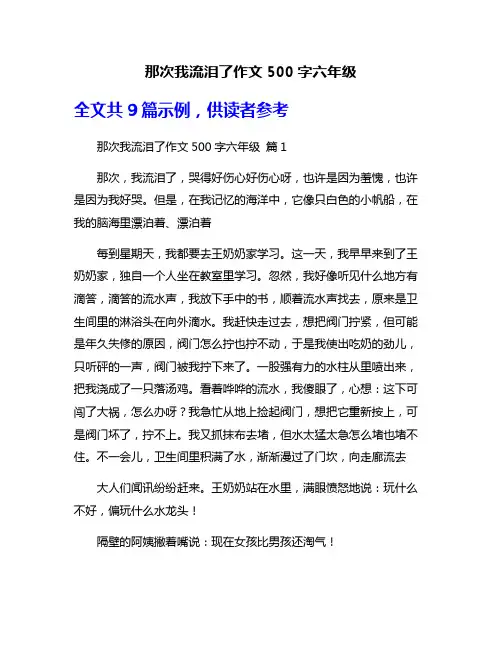 那次我流泪了作文 500 字六年级

全文共 9 篇示例，供读者参考

那次我流泪了作文 500 字六年级 篇 1

那次，我流泪了，哭得好伤心好伤心呀，也许是因为羞愧，也许是因为我好哭。但是，在我记忆的海洋中，它像只白色的小帆船，在我的脑海里漂泊着、漂泊着

每到星期天，我都要去王奶奶家学习。这一天，我早早来到了王奶奶家，独自一个人坐在教室里学习。忽然，我好像听见什么地方有滴答，滴答的流水声，我放下手中的书，顺着流水声找去，原来是卫生间里的淋浴头在向外滴水。我赶快走过去，想把阀门拧紧，但可能是年久失修的原因，阀门怎么拧也拧不动，于是我使出吃奶的劲儿，只听砰的一声，阀门被我拧下来了。一股强有力的水柱从里喷出来，把我浇成了一只落汤鸡。看着哗哗的流水，我傻眼了，心想：这下可闯了大祸，怎么办呀？我急忙从地上捡起阀门，想把它重新按上，可是阀门坏了，拧不上。我又抓抹布去堵，但水太猛太急怎么堵也堵不住。不一会儿，卫生间里积满了水，渐渐漫过了门坎，向走廊流去

大人们闻讯纷纷赶来。王奶奶站在水里，满眼愤怒地说：玩什么不好，偏玩什么水龙头！

隔壁的阿姨撇着嘴说：现在女孩比男孩还淘气！